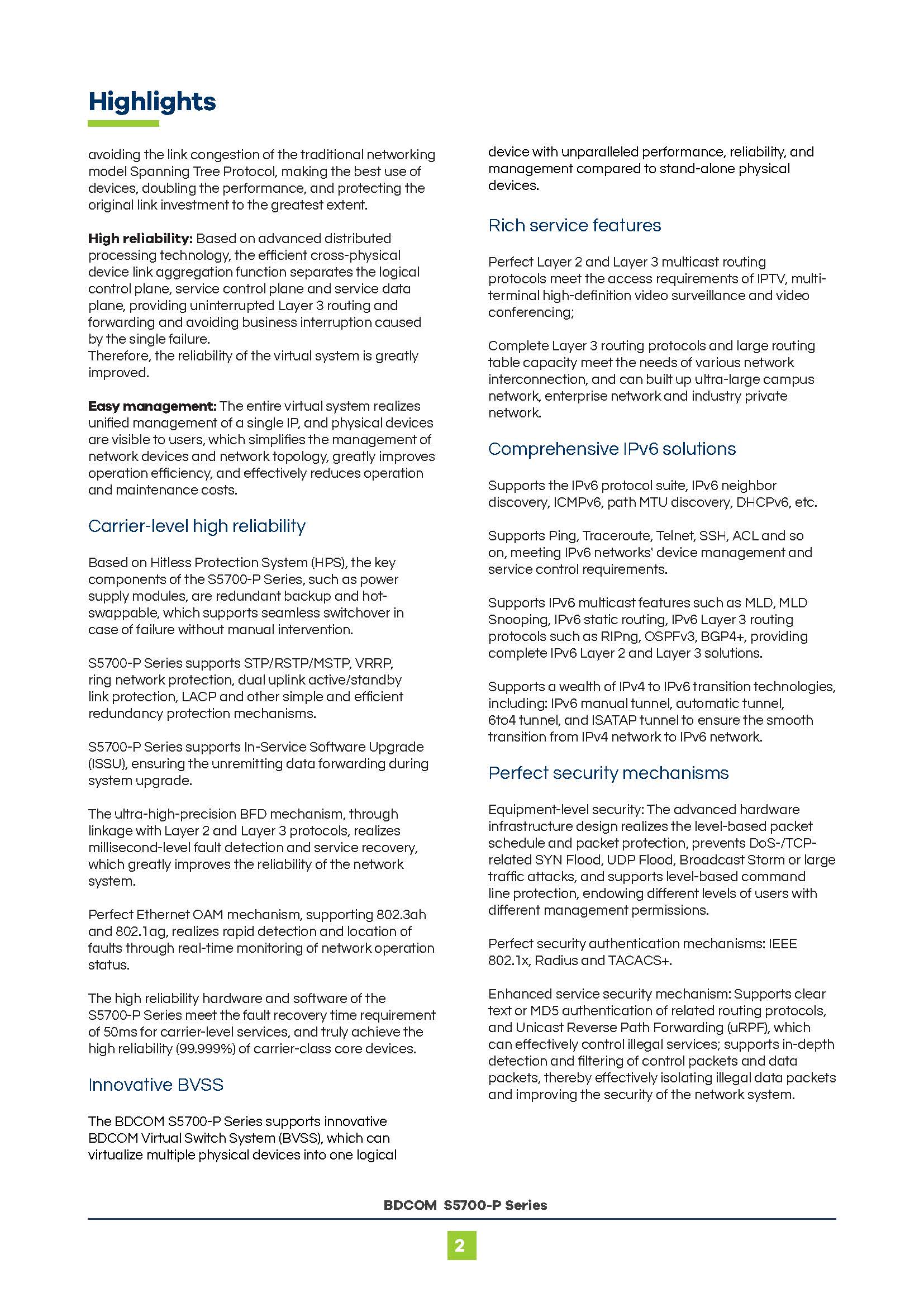 Highlights

avoiding the link congestion of the traditional networking model Spanning Tree Protocol, making the best use of devices, doubling the performance, and protecting the original link investment to the greatest extent.

High reliability: Based on advanced distributed processing technology, the efficient cross-physical device link aggregation function separates the logical control plane, service control plane and service data plane, providing uninterrupted Layer 3 routing and forwarding and avoiding business interruption caused by the single failure.
Therefore, the reliability of the virtual system is greatly improved.

Easy management: The entire virtual system realizes unified management of a single IP, and physical devices are visible to users, which simplifies the management of network devices and network topology, greatly improves operation efficiency, and effectively reduces operation and maintenance costs.

Carrier-level high reliability

Based on Hitless Protection System (HPS), the key components of the S5700-P Series, such as power supply modules, are redundant backup and hot-swappable, which supports seamless switchover in case of failure without manual intervention.

S5700-P Series supports STP/RSTP/MSTP, VRRP, ring network protection, dual uplink active/standby link protection, LACP and other simple and efficient redundancy protection mechanisms.

S5700-P Series supports In-Service Software Upgrade (ISSU), ensuring the unremitting data forwarding during system upgrade.

The ultra-high-precision BFD mechanism, through linkage with Layer 2 and Layer 3 protocols, realizes millisecond-level fault detection and service recovery, which greatly improves the reliability of the network system.

Perfect Ethernet OAM mechanism, supporting 802.3ah and 802.1ag, realizes rapid detection and location of faults through real-time monitoring of network operation status.

The high reliability hardware and software of the S5700-P Series meet the fault recovery time requirement of 50ms for carrier-level services, and truly achieve the high reliability (99.999%) of carrier-class core devices.

Innovative BVSS

The BDCOM S5700-P Series supports innovative BDCOM Virtual Switch System (BVSS), which can virtualize multiple physical devices into one logical device with unparalleled performance, reliability, and management compared to stand-alone physical devices.

Rich service features

Perfect Layer 2 and Layer 3 multicast routing protocols meet the access requirements of IPTV, multi-terminal high-definition video surveillance and video conferencing;

Complete Layer 3 routing protocols and large routing table capacity meet the needs of various network interconnection, and can built up ultra-large campus network, enterprise network and industry private network.

Comprehensive IPv6 solutions

Supports the IPv6 protocol suite, IPv6 neighbor discovery, ICMPv6, path MTU discovery, DHCPv6, etc.

Supports Ping, Traceroute, Telnet, SSH, ACL and so on, meeting IPv6 networks' device management and service control requirements.

Supports IPv6 multicast features such as MLD, MLD Snooping, IPv6 static routing, IPv6 Layer 3 routing protocols such as RIPng, OSPFv3, BGP4+, providing complete IPv6 Layer 2 and Layer 3 solutions.

Supports a wealth of IPv4 to IPv6 transition technologies, including: IPv6 manual tunnel, automatic tunnel, 6to4 tunnel, and ISATAP tunnel to ensure the smooth transition from IPv4 network to IPv6 network.

Perfect security mechanisms

Equipment-level security: The advanced hardware infrastructure design realizes the level-based packet schedule and packet protection, prevents DoS-/TCP-related SYN Flood, UDP Flood, Broadcast Storm or large traffic attacks, and supports level-based command line protection, endowing different levels of users with different management permissions.

Perfect security authentication mechanisms: IEEE 802.1x, Radius and TACACS+.

Enhanced service security mechanism: Supports clear text or MD5 authentication of related routing protocols, and Unicast Reverse Path Forwarding (uRPF), which can effectively control illegal services; supports in-depth detection and filtering of control packets and data packets, thereby effectively isolating illegal data packets and improving the security of the network system.

BDCOM S5700-P Series

2